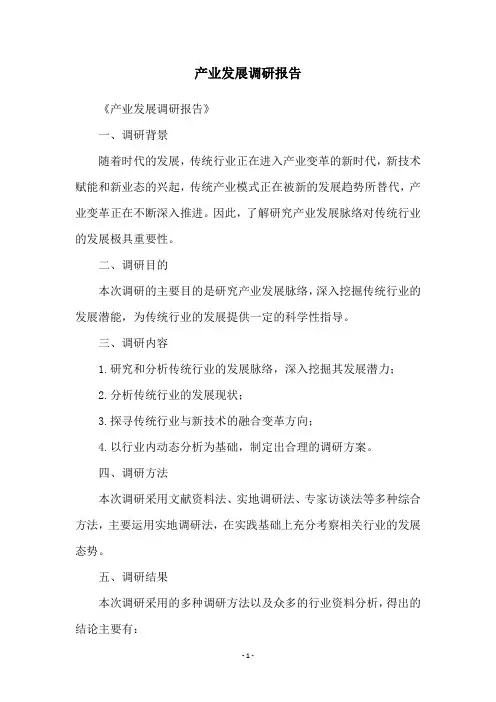 产业发展调研报告

《产业发展调研报告》

一、调研背景

随着时代的发展，传统行业正在进入产业变革的新时代，新技术赋能和新业态的兴起，传统产业模式正在被新的发展趋势所替代，产业变革正在不断深入推进。因此，了解研究产业发展脉络对传统行业的发展极具重要性。

二、调研目的

本次调研的主要目的是研究产业发展脉络，深入挖掘传统行业的发展潜能，为传统行业的发展提供一定的科学性指导。

三、调研内容

1. 研究和分析传统行业的发展脉络，深入挖掘其发展潜力；

2. 分析传统行业的发展现状；

3. 探寻传统行业与新技术的融合变革方向；

4. 以行业内动态分析为基础，制定出合理的调研方案。

四、调研方法

本次调研采用文献资料法、实地调研法、专家访谈法等多种综合方法，主要运用实地调研法，在实践基础上充分考察相关行业的发展态势。

五、调研结果

本次调研采用的多种调研方法以及众多的行业资料分析，得出的结论主要有：

- 1 -